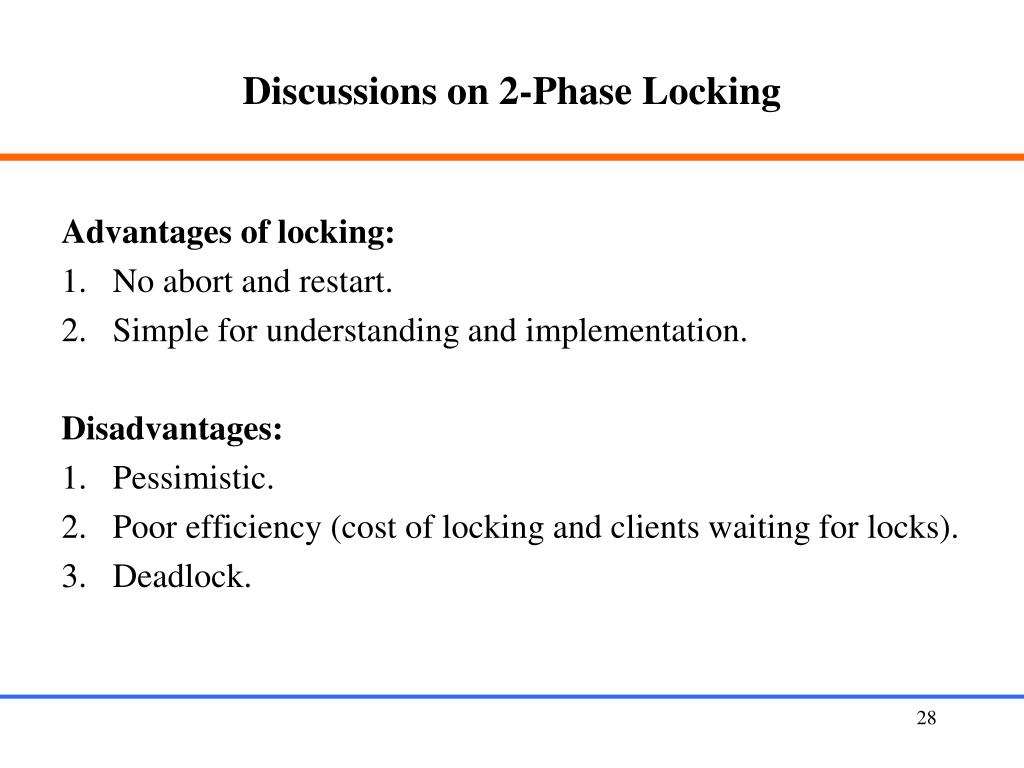 Discussions on 2-Phase Locking

Advantages of locking:
1. No abort and restart.
2. Simple for understanding and implementation.

Disadvantages:
1. Pessimistic.
2. Poor efficiency (cost of locking and clients waiting for locks).
3. Deadlock.

28